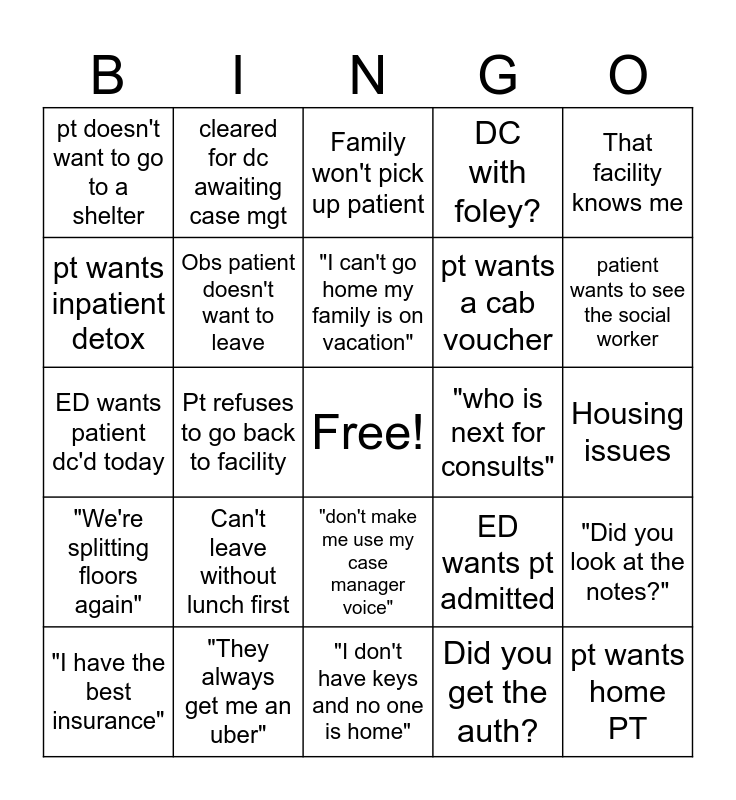 | B | I | N | G | O |
|---|---|---|---|---|
| pt doesn't want to go to a shelter | cleared for dc awaiting case mgt | Family won't pick up patient | DC with foley? | That facility knows me |
| pt wants inpatient detox | Obs patient doesn't want to leave | "I can't go home my family is on vacation" | pt wants a cab voucher | patient wants to see the social worker |
| ED wants patient dc'd today | Pt refuses to go back to facility | Free! | "who is next for consults" | Housing issues |
| "We're splitting floors again" | Can't leave without lunch first | "don't make me use my case manager voice" | ED wants pt admitted | "Did you look at the notes?" |
| "I have the best insurance" | "They always get me an uber" | "I don't have keys and no one is home" | Did you get the auth? | pt wants home PT |